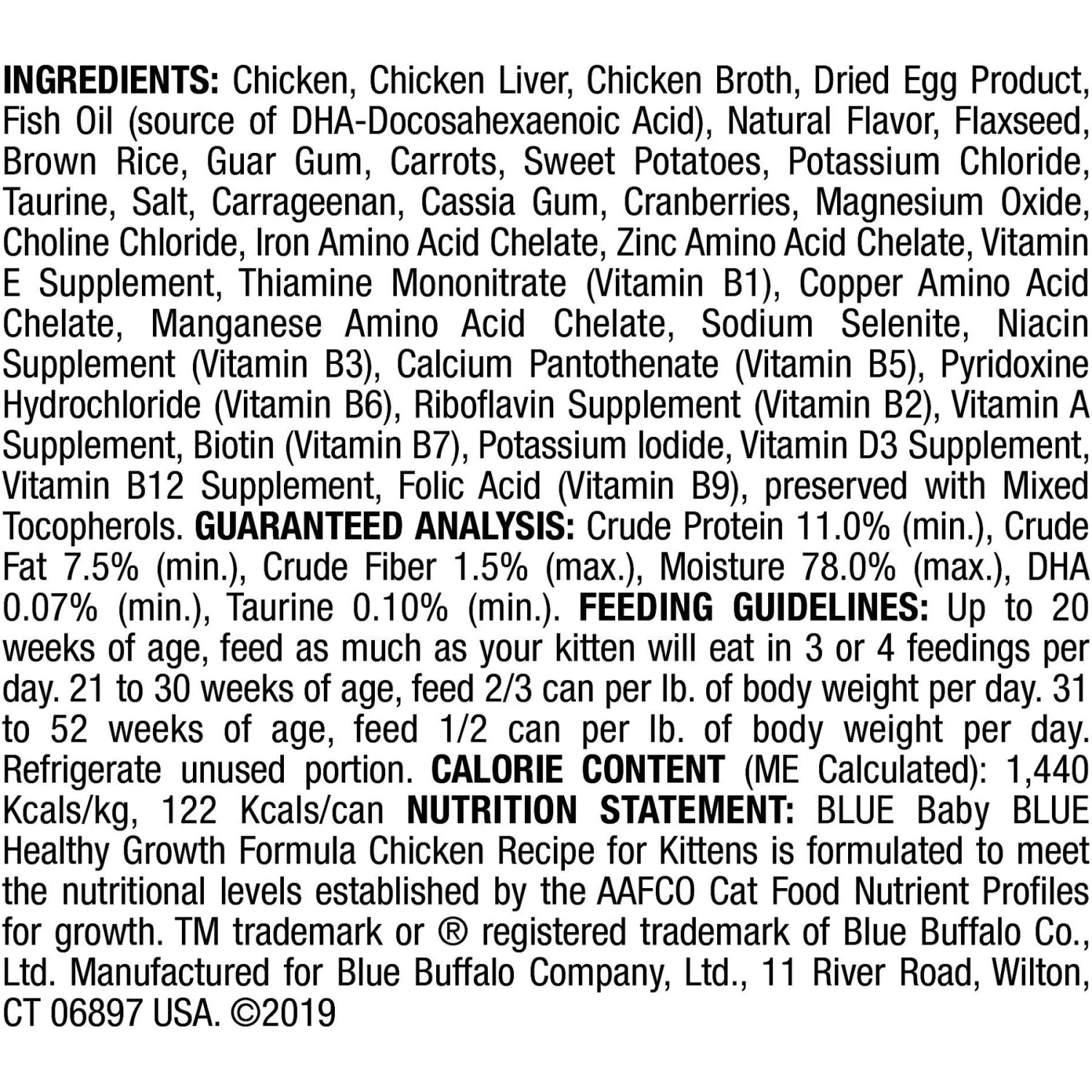 INGREDIENTS: Chicken, Chicken Liver, Chicken Broth, Dried Egg Product, Fish Oil (source of DHA-Docosahexaenoic Acid), Natural Flavor, Flaxseed, Brown Rice, Guar Gum, Carrots, Sweet Potatoes, Potassium Chloride, Taurine, Salt, Carrageenan, Cassia Gum, Cranberries, Magnesium Oxide, Choline Chloride, Iron Amino Acid Chelate, Zinc Amino Acid Chelate, Vitamin E Supplement, Thiamine Mononitrate (Vitamin B1), Copper Amino Acid Chelate, Manganese Amino Acid Chelate, Sodium Selenite, Niacin Supplement (Vitamin B3), Calcium Pantothenate (Vitamin B5), Pyridoxine Hydrochloride (Vitamin B6), Riboflavin Supplement (Vitamin B2), Vitamin A Supplement, Biotin (Vitamin B7), Potassium Iodide, Vitamin D3 Supplement, Vitamin B12 Supplement, Folic Acid (Vitamin B9), preserved with Mixed Tocopherols. GUARANTEED ANALYSIS: Crude Protein 11.0% (min.), Crude Fat 7.5% (min.), Crude Fiber 1.5% (max.), Moisture 78.0% (max.), DHA 0.07% (min.), Taurine 0.10% (min.). FEEDING GUIDELINES: Up to 20 weeks of age, feed as much as your kitten will eat in 3 or 4 feedings per day. 21 to 30 weeks of age, feed 2/3 can per lb. of body weight per day. 31 to 52 weeks of age, feed 1/2 can per lb. of body weight per day. Refrigerate unused portion. CALORIE CONTENT (ME Calculated): 1,440 Kcals/kg, 122 Kcals/can NUTRITION STATEMENT: BLUE Baby BLUE Healthy Growth Formula Chicken Recipe for Kittens is formulated to meet the nutritional levels established by the AAFCO Cat Food Nutrient Profiles for growth. TM trademark or ® registered trademark of Blue Buffalo Co., Ltd. Manufactured for Blue Buffalo Company, Ltd., 11 River Road, Wilton, CT 06897 USA. ©2019